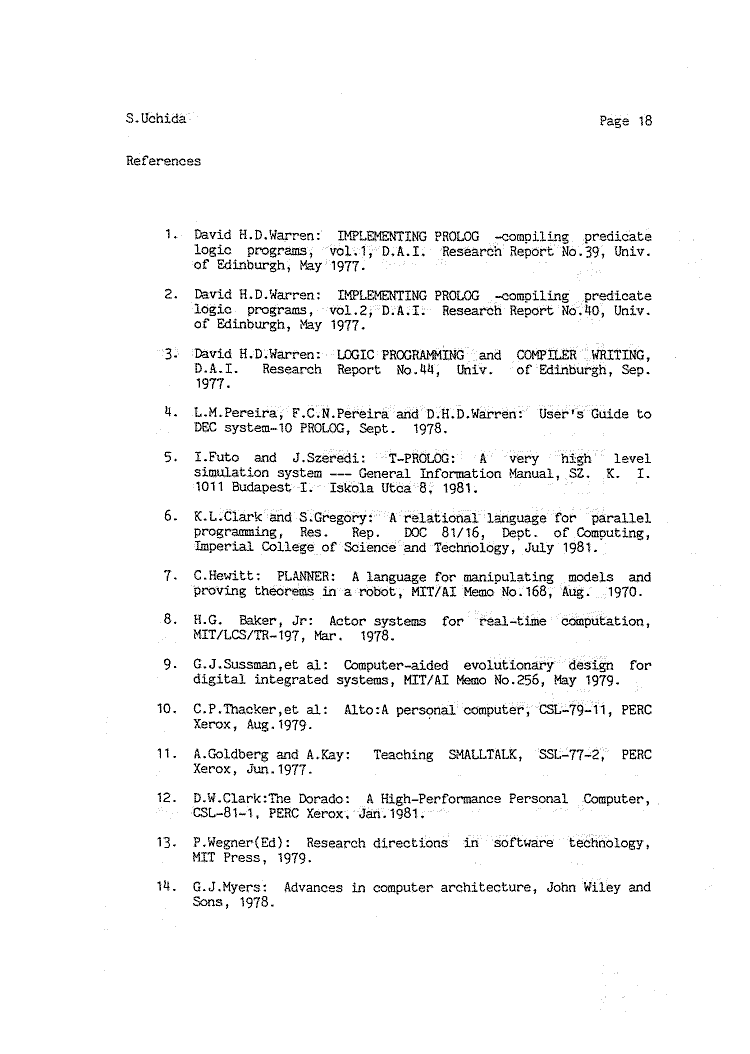 S.Uchida

Page 18

References

1. David H.D.Warren: IMPLEMENTING PROLOG -compiling predicate logic programs, vol.1, D.A.I. Research Report No.39, Univ. of Edinburgh, May 1977.

2. David H.D.Warren: IMPLEMENTING PROLOG -compiling predicate logic programs, vol.2, D.A.I. Research Report No.40, Univ. of Edinburgh, May 1977.

3. David H.D.Warren: LOGIC PROGRAMMING and COMPILER WRITING, D.A.I. Research Report No.44, Univ. of Edinburgh, Sep. 1977.

4. L.M.Pereira, F.C.N.Pereira and D.H.D.Warren: User's Guide to DEC system-10 PROLOG, Sept. 1978.

5. I.Futo and J.Szeredi: T-PROLOG: A very high level simulation system --- General Information Manual, SZ. K. I. 1011 Budapest I. Iskola Utca 8, 1981.

6. K.L.Clark and S.Gregory: A relational language for parallel programming, Res. Rep. DOC 81/16, Dept. of Computing, Imperial College of Science and Technology, July 1981.

7. C.Hewitt: PLANNER: A language for manipulating models and proving theorems in a robot, MIT/AI Memo No.168, Aug. 1970.

8. H.G. Baker, Jr: Actor systems for real-time computation, MIT/LCS/TR-197, Mar. 1978.

9. G.J.Sussman,et al: Computer-aided evolutionary design for digital integrated systems, MIT/AI Memo No.256, May 1979.

10. C.P.Thacker,et al: Alto:A personal computer, CSL-79-11, PERC Xerox, Aug.1979.

11. A.Goldberg and A.Kay: Teaching SMALLTALK, SSL-77-2, PERC Xerox, Jun.1977.

12. D.W.Clark:The Dorado: A High-Performance Personal Computer, CSL-81-1, PERC Xerox, Jan.1981.

13. P.Wegner(Ed): Research directions in software technology, MIT Press, 1979.

14. G.J.Myers: Advances in computer architecture, John Wiley and Sons, 1978.